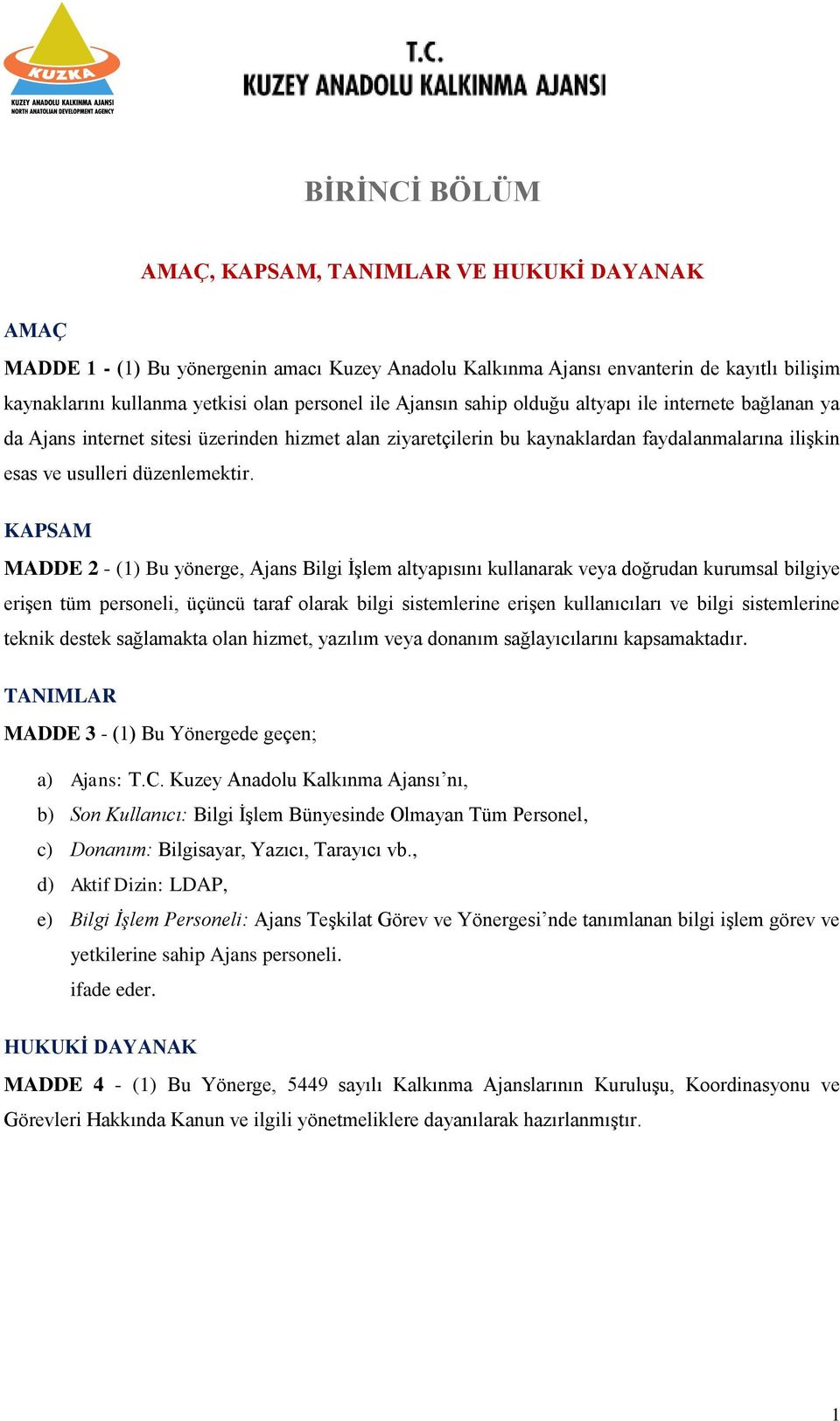 KUZKA
KUZEY ANADOLU KALKINMA AJANSI
NORTH ANATOLIAN DEVELOPMENT AGENCY

T.C.
KUZEY ANADOLU KALKINMA AJANSI

BİRİNCİ BÖLÜM

AMAÇ, KAPSAM, TANIMLAR VE HUKUKİ DAYANAK

AMAÇ

MADDE 1 - (1) Bu yönergenin amacı Kuzey Anadolu Kalkınma Ajansı envanterin de kayıtlı bilişim kaynaklarını kullanma yetkisi olan personel ile Ajansın sahip olduğu altyapı ile internete bağlanan ya da Ajans internet sitesi üzerinden hizmet alan ziyaretçilerin bu kaynaklardan faydalanmalarına ilişkin esas ve usulleri düzenlemektir.

KAPSAM

MADDE 2 - (1) Bu yönerge, Ajans Bilgi İşlem altyapısını kullanarak veya doğrudan kurumsal bilgiye erişen tüm personeli, üçüncü taraf olarak bilgi sistemlerine erişen kullanıcıları ve bilgi sistemlerine teknik destek sağlamakta olan hizmet, yazılım veya donanım sağlayıcılarını kapsamaktadır.

TANIMLAR

MADDE 3 - (1) Bu Yönergede geçen;

a) Ajans: T.C. Kuzey Anadolu Kalkınma Ajansı’nı,

b) Son Kullanıcı: Bilgi İşlem Bünyesinde Olmayan Tüm Personel,

c) Donanım: Bilgisayar, Yazıcı, Tarayıcı vb.,

d) Aktif Dizin: LDAP,

e) Bilgi İşlem Personeli: Ajans Teşkilat Görev ve Yönergesi’nde tanımlanan bilgi işlem görev ve yetkilerine sahip Ajans personeli.

ifade eder.

HUKUKİ DAYANAK

MADDE 4 - (1) Bu Yönerge, 5449 sayılı Kalkınma Ajanslarının Kuruluşu, Koordinasyonu ve Görevleri Hakkında Kanun ve ilgili yönetmeliklere dayanılarak hazırlanmıştır.

1